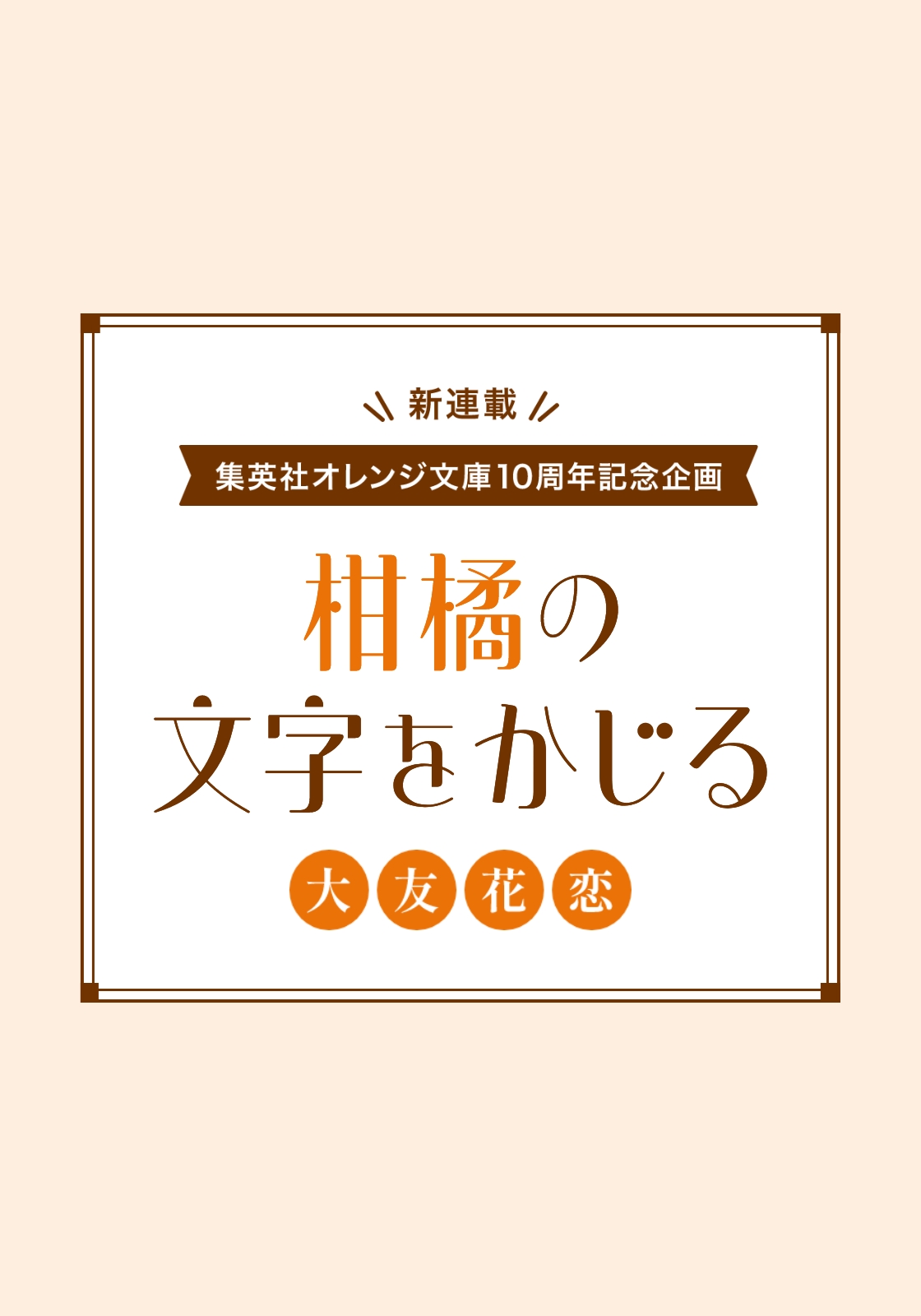 新連載

集英社オレンジ文庫10周年記念企画

柑橘の
文字をかじる

大友花恋